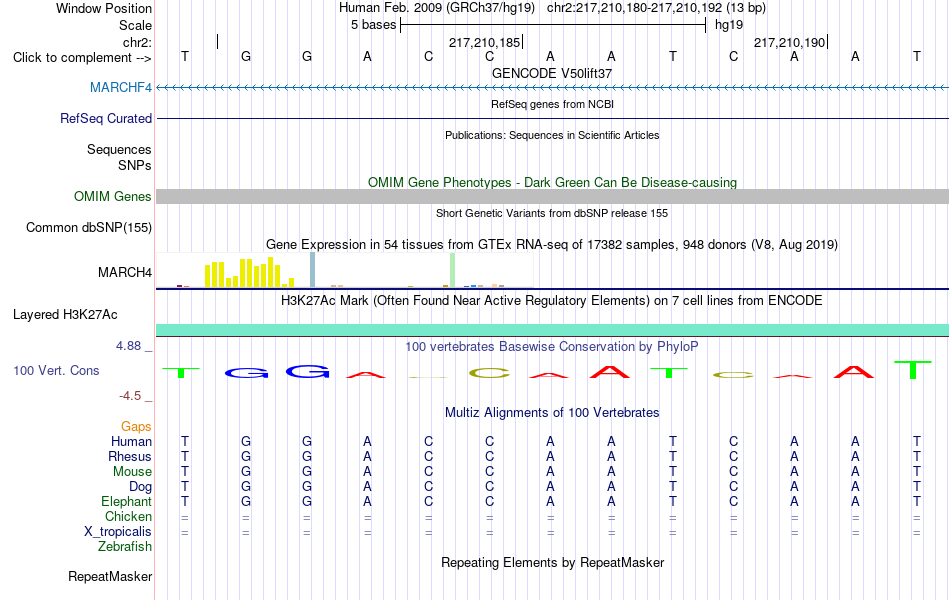 Window Position Human Feb. 2009 (GRCh37/hg19) chr2:217,210,180-217,210,192 (13 bp)
Scale 5 bases hg19
chr2: 217,210,185 217,210,190
Click to complement --> T G G A C C A A T C A A T
GENCODE V50lift37
MARCHF4
RefSeq genes from NCBI
RefSeq Curated
Publications: Sequences in Scientific Articles
Sequences
SNPs
OMIM Gene Phenotypes - Dark Green Can Be Disease-causing
OMIM Genes
Short Genetic Variants from dbSNP release 155
Common dbSNP(155)
Gene Expression in 54 tissues from GTEx RNA-seq of 17382 samples, 948 donors (V8, Aug 2019)
MARCH4
H3K27Ac Mark (Often Found Near Active Regulatory Elements) on 7 cell lines from ENCODE
Layered H3K27Ac
4.88 _
100 vertebrates Basewise Conservation by PhyloP
100 Vert. Cons T G G A C C A A T C A A T
-4.5 _
Multiz Alignments of 100 Vertebrates
Gaps
Human T G G A C C A A T C A A T
Rhesus T G G A C C A A T C A A T
Mouse T G G A C C A A T C A A T
Dog T G G A C C A A T C A A T
Elephant T G G A C C A A T C A A T
Chicken = = = = = = = = = = = = =
X_tropicalis = = = = = = = = = = = = =
Zebrafish
Repeating Elements by RepeatMasker
RepeatMasker